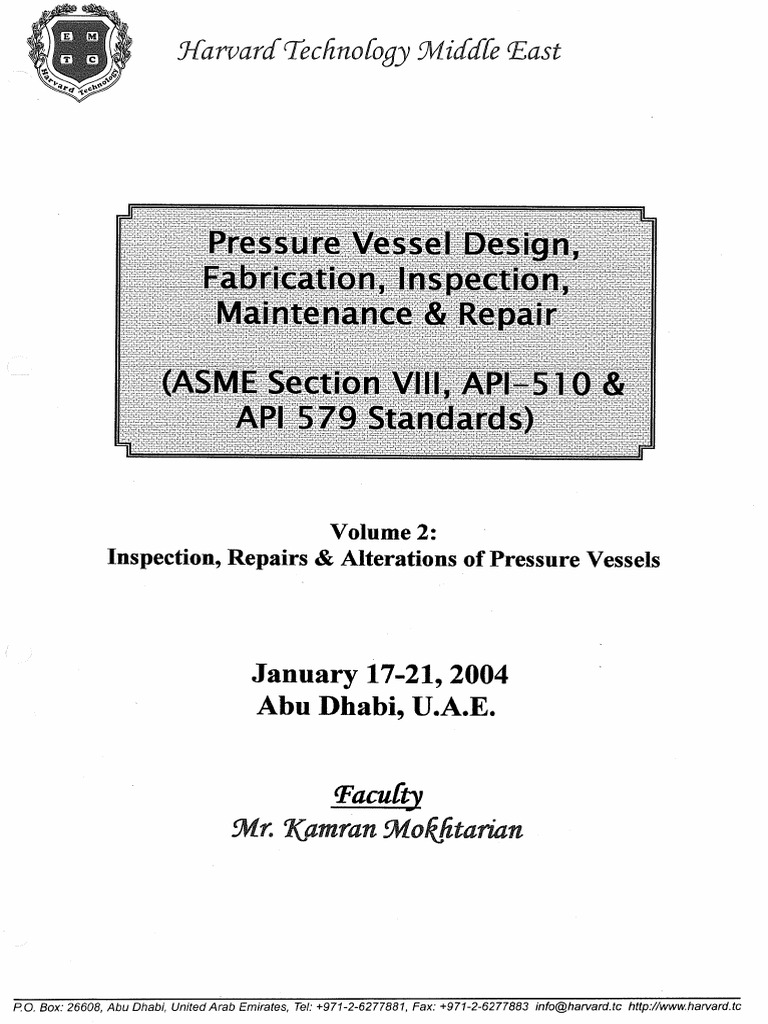 E M T C Harvard Technology

Harvard Technology Middle East

Pressure Vessel Design, Fabrication, Inspection, Maintenance & Repair

(ASME Section VIII, API-510 & API 579 Standards)

Volume 2:
Inspection, Repairs & Alterations of Pressure Vessels

January 17-21, 2004
Abu Dhabi, U.A.E.

Faculty
Mr. Kamran Mokhtarian

P.O. Box: 26608, Abu Dhabi, United Arab Emirates, Tel: +971-2-6277881, Fax: +971-2-6277883 info@harvard.tc http://www.harvard.tc